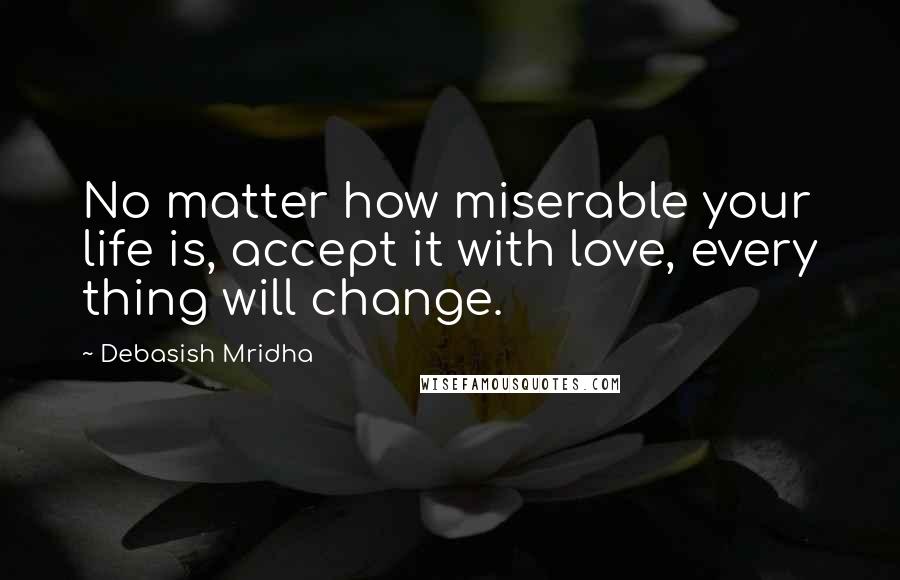 No matter how miserable your life is, accept it with love, every thing will change.

~ Debasish Mridha

WISEFAMOUSQUOTES.COM